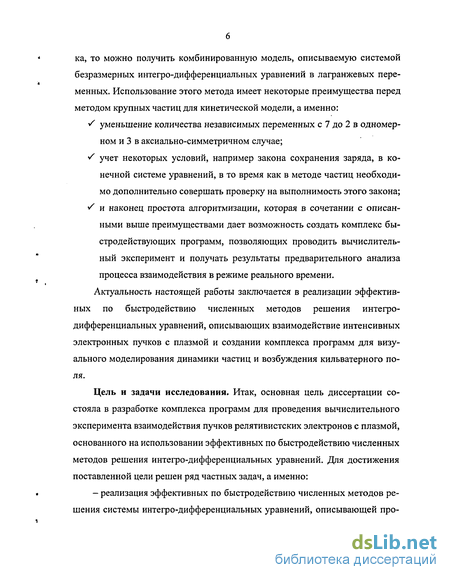 6

ка, то можно получить комбинированную модель, описываемую системой безразмерных интегро-дифференциальных уравнений в лагранжевых переменных. Использование этого метода имеет некоторые преимущества перед методом крупных частиц для кинетической модели, а именно:

✓ уменьшение количества независимых переменных с 7 до 2 в одномерном и 3 в аксиально-симметричном случае;

✓ учет некоторых условий, например закона сохранения заряда, в конечной системе уравнений, в то время как в методе частиц необходимо дополнительно совершать проверку на выполнимость этого закона;

✓ и наконец простота алгоритмизации, которая в сочетании с описанными выше преимуществами дает возможность создать комплекс быстродействующих программ, позволяющих проводить вычислительный эксперимент и получать результаты предварительного анализа процесса взаимодействия в режиме реального времени.

Актуальность настоящей работы заключается в реализации эффективных по быстродействию численных методов решения интегро-дифференциальных уравнений, описывающих взаимодействие интенсивных электронных пучков с плазмой и создании комплекса программ для визуального моделирования динамики частиц и возбуждения кильватерного поля.

Цель и задачи исследования. Итак, основная цель диссертации состояла в разработке комплекса программ для проведения вычислительного эксперимента взаимодействия пучков релятивистских электронов с плазмой, основанного на использовании эффективных по быстродействию численных методов решения интегро-дифференциальных уравнений. Для достижения поставленной цели решен ряд частных задач, а именно:

– реализация эффективных по быстродействию численных методов решения системы интегро-дифференциальных уравнений, описывающей про-

dsLib.net
библиотека диссертаций